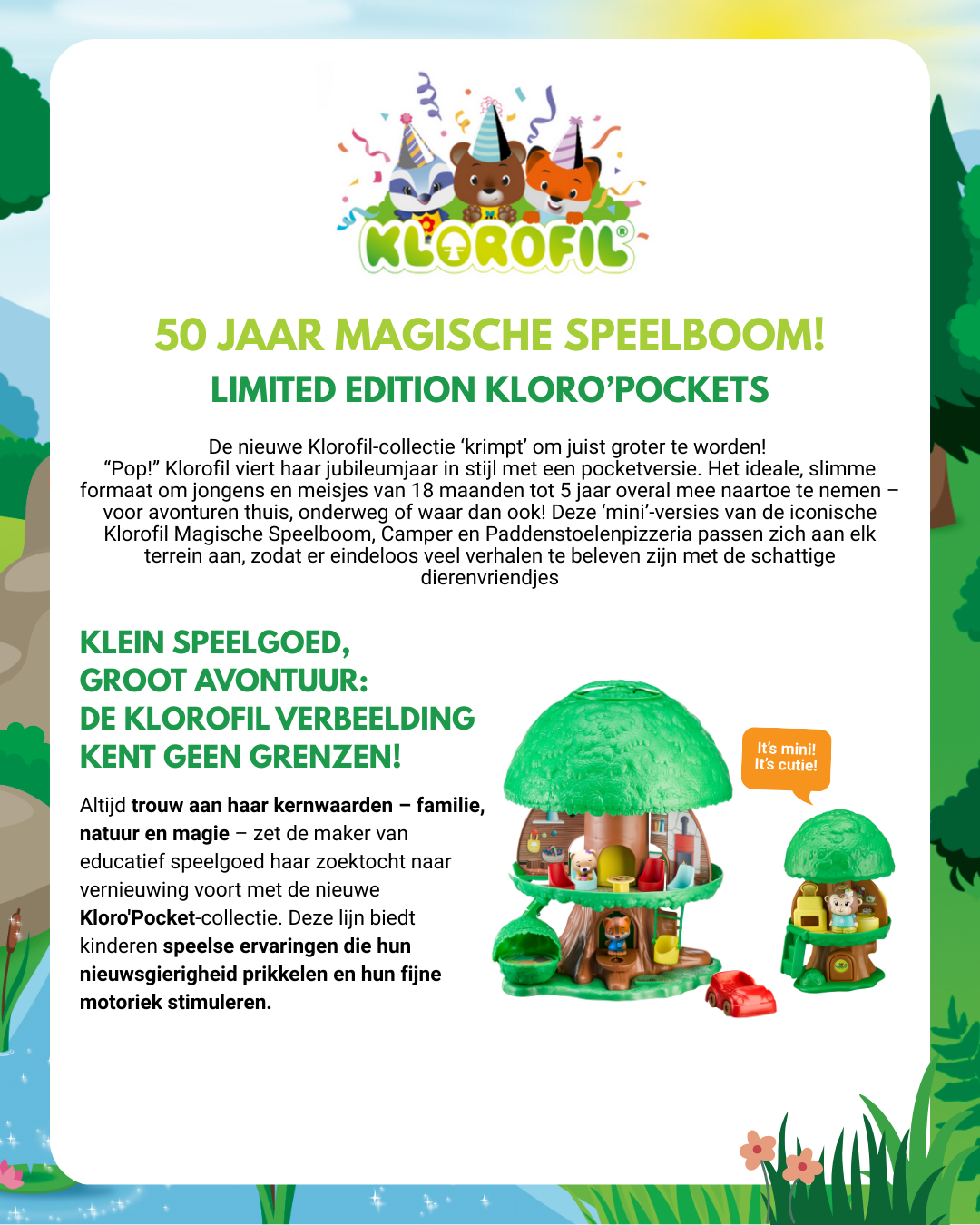 KLOROFIL®

50 JAAR MAGISCHE SPEELBOOM!
LIMITED EDITION KLORO'POCKETS

De nieuwe Klorofil-collectie 'krimpt' om juist groter te worden! "Pop!" Klorofil viert haar jubileumjaar in stijl met een pocketversie. Het ideale, slimme formaat om jongens en meisjes van 18 maanden tot 5 jaar overal mee naartoe te nemen – voor avonturen thuis, onderweg of waar dan ook! Deze 'mini'-versies van de iconische Klorofil Magische Speelboom, Camper en Paddenstoelenpizzeria passen zich aan elk terrein aan, zodat er eindeloos veel verhalen te beleven zijn met de schattige dierenvriendjes

KLEIN SPEELGOED,
GROOT AVONTUUR:
DE KLOROFIL VERBEELDING
KENT GEEN GRENZEN!

Altijd trouw aan haar kernwaarden – familie, natuur en magie – zet de maker van educatief speelgoed haar zoektocht naar vernieuwing voort met de nieuwe Kloro'Pocket-collectie. Deze lijn biedt kinderen speelse ervaringen die hun nieuwsgierigheid prikkelen en hun fijne motoriek stimuleren.

It's mini!
It's cutie!